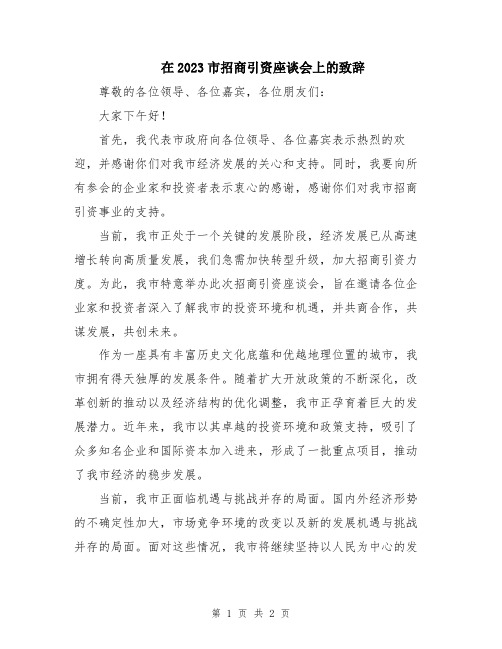 在2023市招商引资座谈会上的致辞

尊敬的各位领导、各位嘉宾，各位朋友们：

大家下午好！

首先，我代表市政府向各位领导、各位嘉宾表示热烈的欢迎，并感谢你们对我市经济发展的关心和支持。同时，我要向所有参会的企业家和投资者表示衷心的感谢，感谢你们对我市招商引资事业的支持。

当前，我市正处于一个关键的发展阶段，经济发展已从高速增长转向高质量发展，我们急需加快转型升级，加大招商引资力度。为此，我市特意举办此次招商引资座谈会，旨在邀请各位企业家和投资者深入了解我市的投资环境和机遇，并共商合作，共谋发展，共创未来。

作为一座具有丰富历史文化底蕴和优越地理位置的城市，我市拥有得天独厚的发展条件。随着扩大开放政策的不断深化，改革创新的推动以及经济结构的优化调整，我市正孕育着巨大的发展潜力。近年来，我市以其卓越的投资环境和政策支持，吸引了众多知名企业和国际资本加入进来，形成了一批重点项目，推动了我市经济的稳步发展。

当前，我市正面临机遇与挑战并存的局面。国内外经济形势的不确定性加大，市场竞争环境的改变以及新的发展机遇与挑战并存的局面。面对这些情况，我市将继续坚持以人民为中心的发

第 1 页 共 2 页